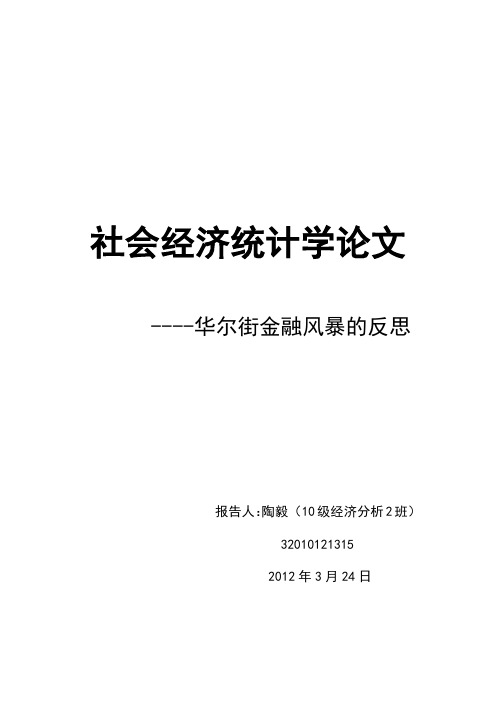 社会经济统计学论文

----华尔街金融风暴的反思

报告人:陶毅（10级经济分析2班）

32010121315

2012年3月24日